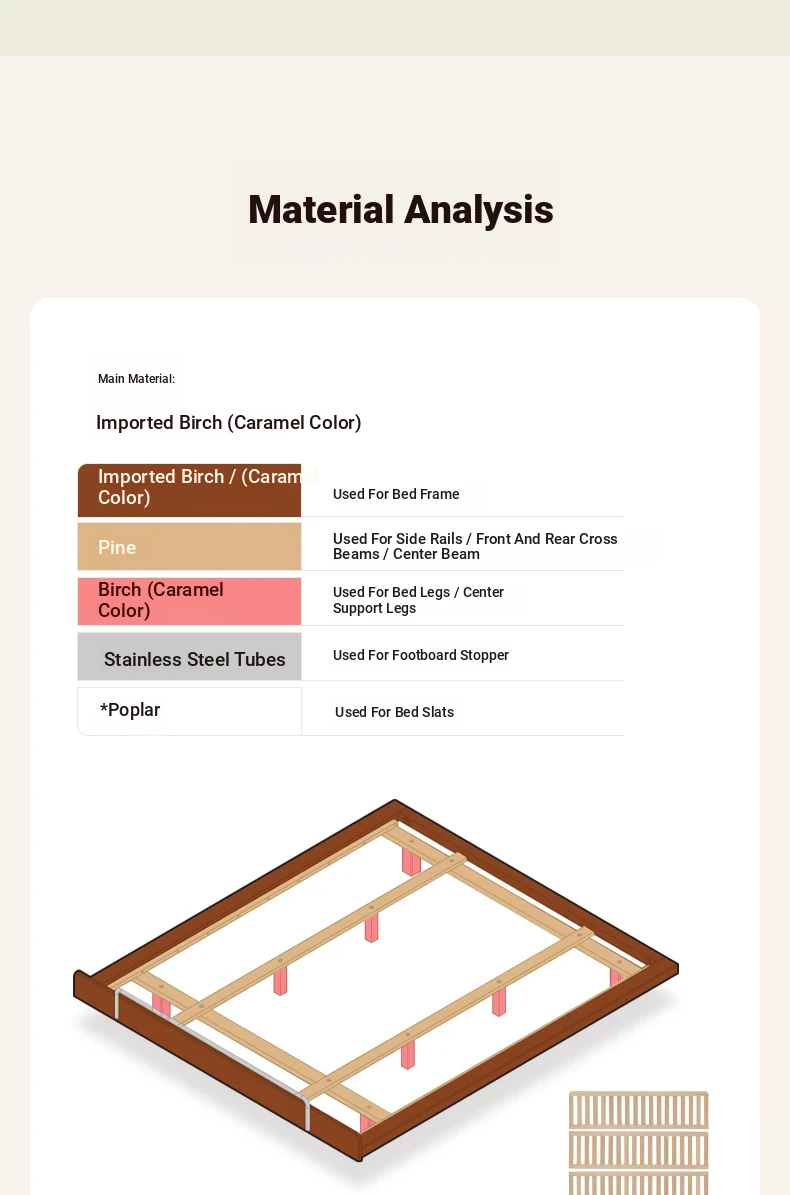 Material Analysis

Main Material:

Imported Birch (Caramel Color)

| Imported Birch / (Caramel Color) | Used For Bed Frame |
|---|---|
| Pine | Used For Side Rails / Front And Rear Cross Beams / Center Beam |
| Birch (Caramel Color) | Used For Bed Legs / Center Support Legs |
| Stainless Steel Tubes | Used For Footboard Stopper |
| *Poplar | Used For Bed Slats |